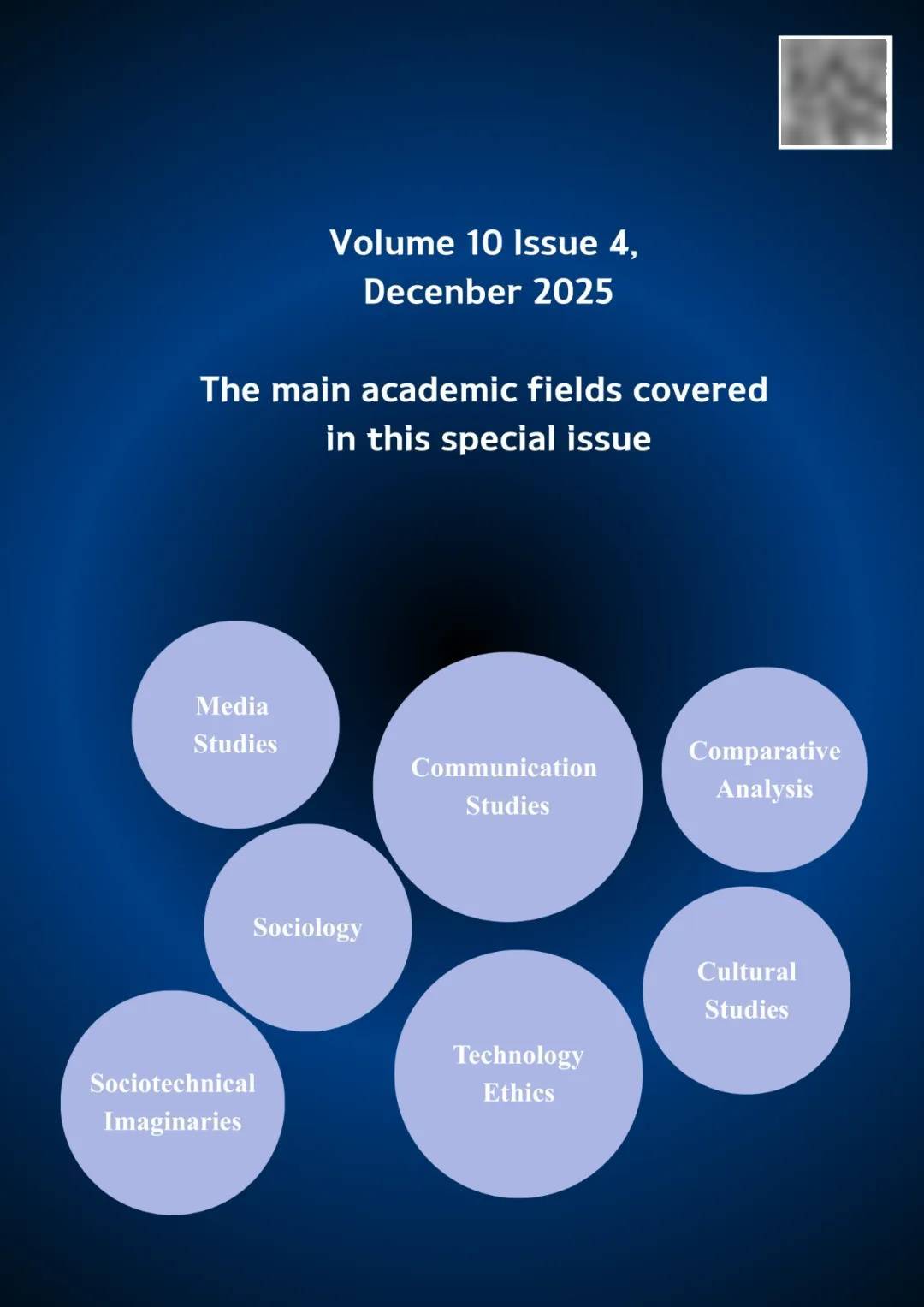 Volume 10 Issue 4,
Decenber 2025

The main academic fields covered in this special issue

Media
Studies

Communication
Studies

Comparative
Analysis

Sociology

Cultural
Studies

Sociotechnical
Imaginaries

Technology
Ethics